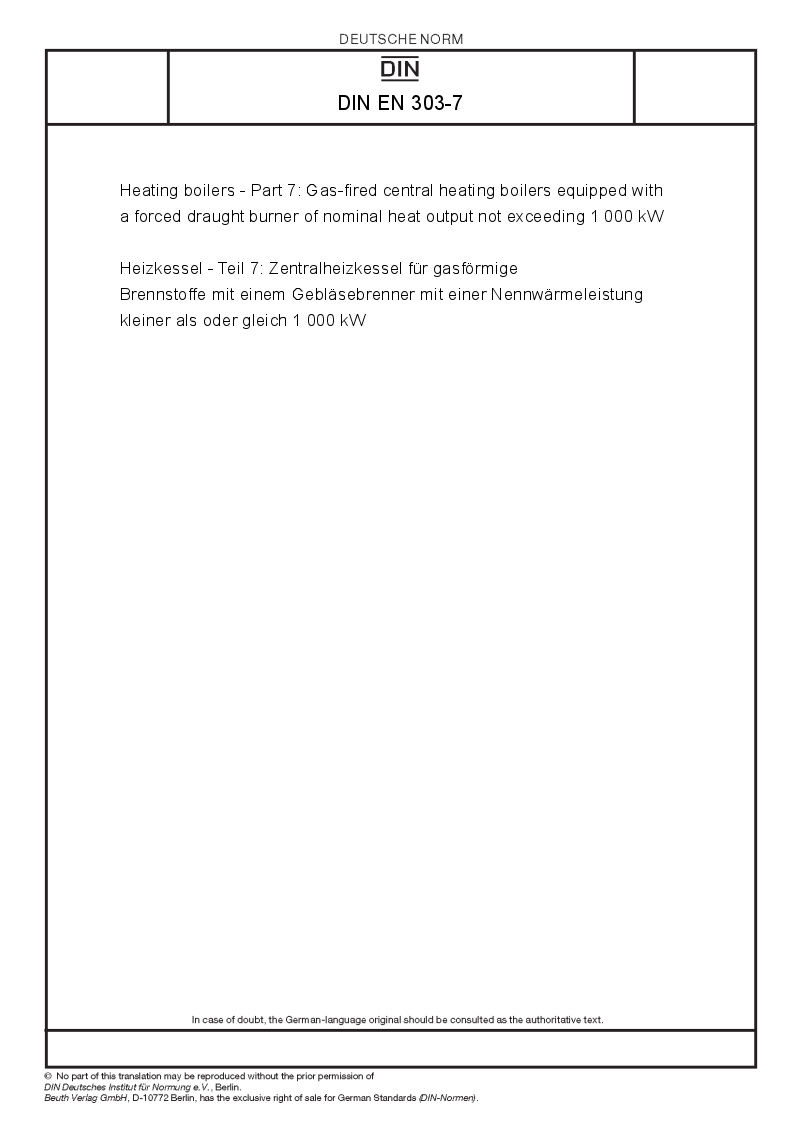 DEUTSCHE NORM

DIN

DIN EN 303-7

Heating boilers - Part 7: Gas-fired central heating boilers equipped with a forced draught burner of nominal heat output not exceeding 1 000 kW

Heizkessel - Teil 7: Zentralheizkessel für gasförmige Brennstoffe mit einem Gebläsebrenner mit einer Nennwärmeleistung kleiner als oder gleich 1 000 kW

In case of doubt, the German-language original should be consulted as the authoritative text.

© No part of this translation may be reproduced without the prior permission of DIN Deutsches Institut für Normung e.V., Berlin.
Beuth Verlag GmbH, D-10772 Berlin, has the exclusive right of sale for German Standards (DIN-Normen).